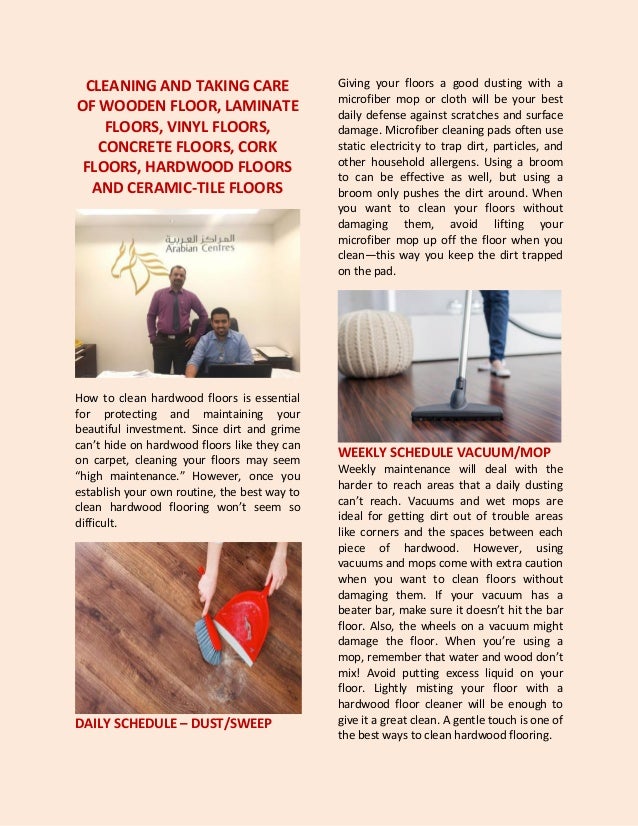 CLEANING AND TAKING CARE OF WOODEN FLOOR, LAMINATE FLOORS, VINYL FLOORS, CONCRETE FLOORS, CORK FLOORS, HARDWOOD FLOORS AND CERAMIC-TILE FLOORS

المراكز العربية
Arabian Centres

How to clean hardwood floors is essential for protecting and maintaining your beautiful investment. Since dirt and grime can't hide on hardwood floors like they can on carpet, cleaning your floors may seem "high maintenance." However, once you establish your own routine, the best way to clean hardwood flooring won't seem so difficult.

DAILY SCHEDULE – DUST/SWEEP

Giving your floors a good dusting with a microfiber mop or cloth will be your best daily defense against scratches and surface damage. Microfiber cleaning pads often use static electricity to trap dirt, particles, and other household allergens. Using a broom to can be effective as well, but using a broom only pushes the dirt around. When you want to clean your floors without damaging them, avoid lifting your microfiber mop up off the floor when you clean—this way you keep the dirt trapped on the pad.

WEEKLY SCHEDULE VACUUM/MOP

Weekly maintenance will deal with the harder to reach areas that a daily dusting can't reach. Vacuums and wet mops are ideal for getting dirt out of trouble areas like corners and the spaces between each piece of hardwood. However, using vacuums and mops come with extra caution when you want to clean floors without damaging them. If your vacuum has a beater bar, make sure it doesn't hit the bar floor. Also, the wheels on a vacuum might damage the floor. When you're using a mop, remember that water and wood don't mix! Avoid putting excess liquid on your floor. Lightly misting your floor with a hardwood floor cleaner will be enough to give it a great clean. A gentle touch is one of the best ways to clean hardwood flooring.